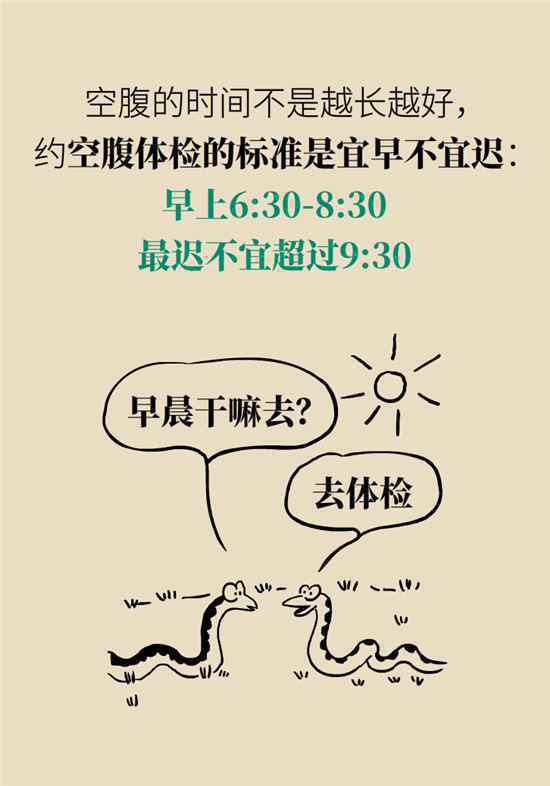 空腹的时间不是越长越好，
约空腹体检的标准是宜早不宜迟：
早上6:30-8:30
最迟不宜超过9:30

早晨干嘛去?

去体检